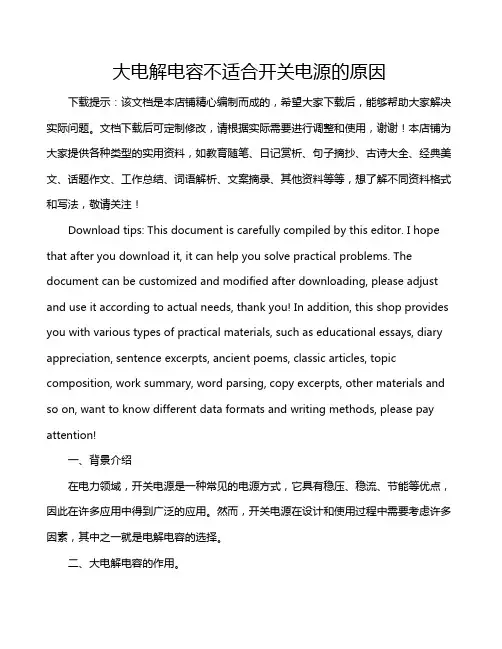 大电解电容不适合开关电源的原因

下载提示：该文档是本店铺精心编制而成的，希望大家下载后，能够帮助大家解决实际问题。文档下载后可定制修改，请根据实际需要进行调整和使用，谢谢！本店铺为大家提供各种类型的实用资料，如教育随笔、日记赏析、句子摘抄、古诗大全、经典美文、话题作文、工作总结、词语解析、文案摘录、其他资料等等，想了解不同资料格式和写法，敬请关注！

Download tips: This document is carefully compiled by this editor. I hope that after you download it, it can help you solve practical problems. The document can be customized and modified after downloading, please adjust and use it according to actual needs, thank you! In addition, this shop provides you with various types of practical materials, such as educational essays, diary appreciation, sentence excerpts, ancient poems, classic articles, topic composition, work summary, word parsing, copy excerpts, other materials and so on, want to know different data formats and writing methods, please pay attention!

一、背景介绍

在电力领域，开关电源是一种常见的电源方式，它具有稳压、稳流、节能等优点，因此在许多应用中得到广泛的应用。然而，开关电源在设计和使用过程中需要考虑许多因素，其中之一就是电解电容的选择。

二、大电解电容的作用。